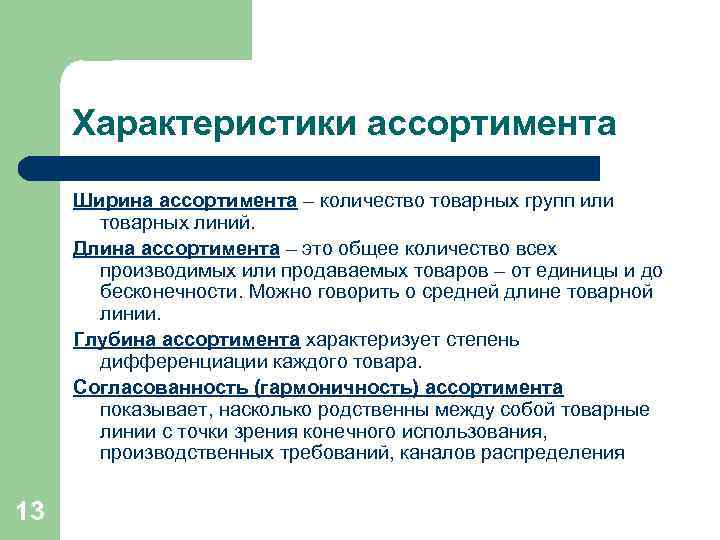 Характеристики ассортимента

Ширина ассортимента – количество товарных групп или товарных линий.

Длина ассортимента – это общее количество всех производимых или продаваемых товаров – от единицы и до бесконечности. Можно говорить о средней длине товарной линии.

Глубина ассортимента характеризует степень дифференциации каждого товара.

Согласованность (гармоничность) ассортимента показывает, насколько родственны между собой товарные линии с точки зрения конечного использования, производственных требований, каналов распределения

13